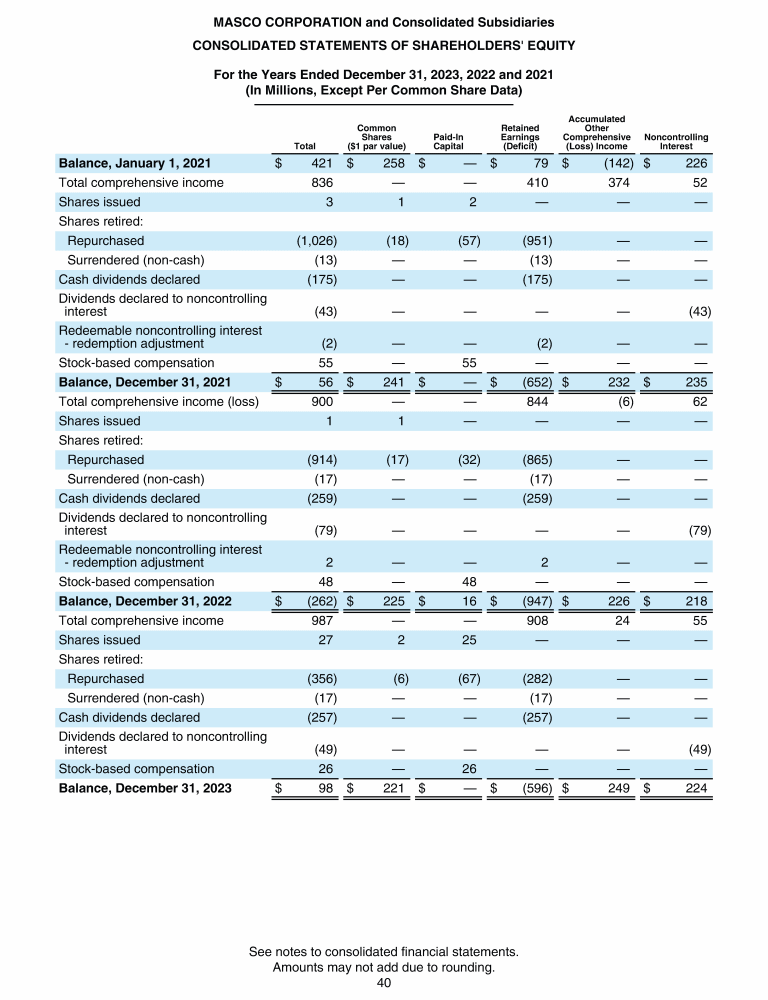 MASCO CORPORATION and Consolidated Subsidiaries
CONSOLIDATED STATEMENTS OF SHAREHOLDERS' EQUITY

For the Years Ended December 31, 2023, 2022 and 2021
(In Millions, Except Per Common Share Data)

| | Total | Common Shares ($1 par value) | Paid-In Capital | Retained Earnings (Deficit) | Accumulated Other Comprehensive (Loss) Income | Noncontrolling Interest |
|---|---|---|---|---|---|---|
| **Balance, January 1, 2021** | $ 421 | $ 258 | $ — | $ 79 | $ (142) | $ 226 |
| Total comprehensive income | 836 | — | — | 410 | 374 | 52 |
| Shares issued | 3 | 1 | 2 | — | — | — |
| Shares retired: | | | | | | |
| Repurchased | (1,026) | (18) | (57) | (951) | — | — |
| Surrendered (non-cash) | (13) | — | — | (13) | — | — |
| Cash dividends declared | (175) | — | — | (175) | — | — |
| Dividends declared to noncontrolling interest | (43) | — | — | — | — | (43) |
| Redeemable noncontrolling interest - redemption adjustment | (2) | — | — | (2) | — | — |
| Stock-based compensation | 55 | — | 55 | — | — | — |
| **Balance, December 31, 2021** | $ 56 | $ 241 | $ — | $ (652) | $ 232 | $ 235 |
| Total comprehensive income (loss) | 900 | — | — | 844 | (6) | 62 |
| Shares issued | 1 | 1 | — | — | — | — |
| Shares retired: | | | | | | |
| Repurchased | (914) | (17) | (32) | (865) | — | — |
| Surrendered (non-cash) | (17) | — | — | (17) | — | — |
| Cash dividends declared | (259) | — | — | (259) | — | — |
| Dividends declared to noncontrolling interest | (79) | — | — | — | — | (79) |
| Redeemable noncontrolling interest - redemption adjustment | 2 | — | — | 2 | — | — |
| Stock-based compensation | 48 | — | 48 | — | — | — |
| **Balance, December 31, 2022** | $ (262) | $ 225 | $ 16 | $ (947) | $ 226 | $ 218 |
| Total comprehensive income | 987 | — | — | 908 | 24 | 55 |
| Shares issued | 27 | 2 | 25 | — | — | — |
| Shares retired: | | | | | | |
| Repurchased | (356) | (6) | (67) | (282) | — | — |
| Surrendered (non-cash) | (17) | — | — | (17) | — | — |
| Cash dividends declared | (257) | — | — | (257) | — | — |
| Dividends declared to noncontrolling interest | (49) | — | — | — | — | (49) |
| Stock-based compensation | 26 | — | 26 | — | — | — |
| **Balance, December 31, 2023** | $ 98 | $ 221 | $ — | $ (596) | $ 249 | $ 224 |

See notes to consolidated financial statements.
Amounts may not add due to rounding.
40